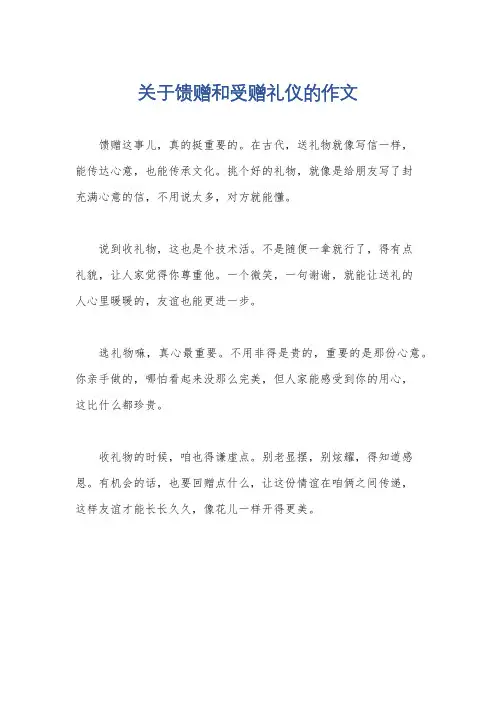 关于馈赠和受赠礼仪的作文

馈赠这事儿，真的挺重要的。在古代，送礼物就像写信一样，能传达心意，也能传承文化。挑个好的礼物，就像是给朋友写了封充满心意的信，不用说太多，对方就能懂。

说到收礼物，这也是个技术活。不是随便一拿就行了，得有点礼貌，让人家觉得你尊重他。一个微笑，一句谢谢，就能让送礼的人心里暖暖的，友谊也能更进一步。

选礼物嘛，真心最重要。不用非得是贵的，重要的是那份心意。你亲手做的，哪怕看起来没那么完美，但人家能感受到你的用心，这比什么都珍贵。

收礼物的时候，咱也得谦虚点。别老显摆，别炫耀，得知道感恩。有机会的话，也要回赠点什么，让这份情谊在咱俩之间传递，这样友谊才能长长久久，像花儿一样开得更美。